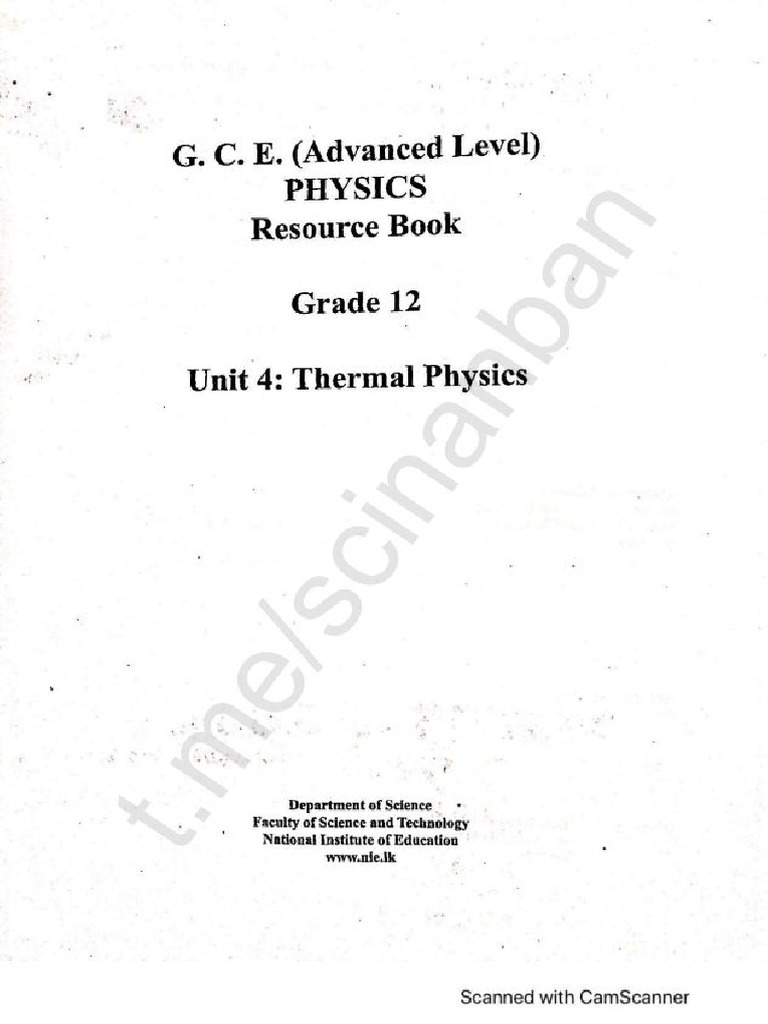 G. C. E. (Advanced Level)
PHYSICS
Resource Book

Grade 12

Unit 4: Thermal Physics

t.me/scinanban

Department of Science
Faculty of Science and Technology
National Institute of Education
www.nie.lk

Scanned with CamScanner